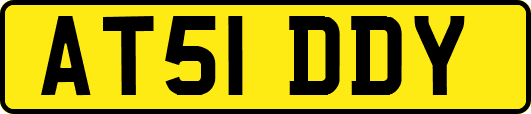 AT51 DDY